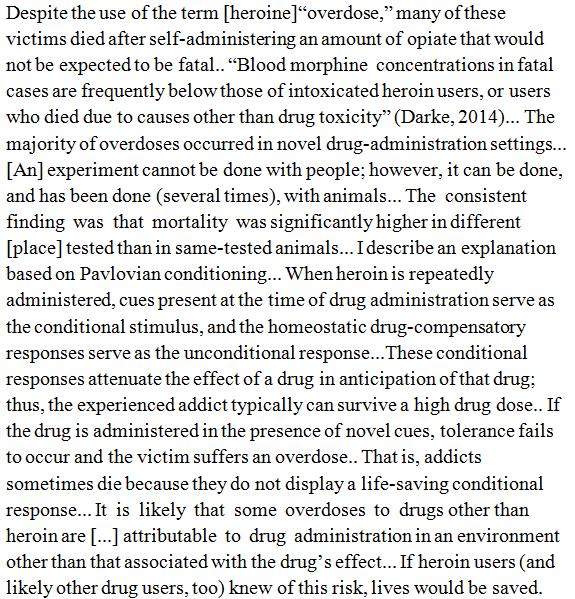 Despite the use of the term [heroine]“overdose,” many of these victims died after self-administering an amount of opiate that would not be expected to be fatal.. “Blood morphine concentrations in fatal cases are frequently below those of intoxicated heroin users, or users who died due to causes other than drug toxicity” (Darke, 2014)... The majority of overdoses occurred in novel drug-administration settings... [An] experiment cannot be done with people; however, it can be done, and has been done (several times), with animals... The consistent finding was that mortality was significantly higher in different [place] tested than in same-tested animals... I describe an explanation based on Pavlovian conditioning... When heroin is repeatedly administered, cues present at the time of drug administration serve as the conditional stimulus, and the homeostatic drug-compensatory responses serve as the unconditional response...These conditional responses attenuate the effect of a drug in anticipation of that drug; thus, the experienced addict typically can survive a high drug dose.. If the drug is administered in the presence of novel cues, tolerance fails to occur and the victim suffers an overdose.. That is, addicts sometimes die because they do not display a life-saving conditional response... It is likely that some overdoses to drugs other than heroin are [...] attributable to drug administration in an environment other than that associated with the drug’s effect... If heroin users (and likely other drug users, too) knew of this risk, lives would be saved.